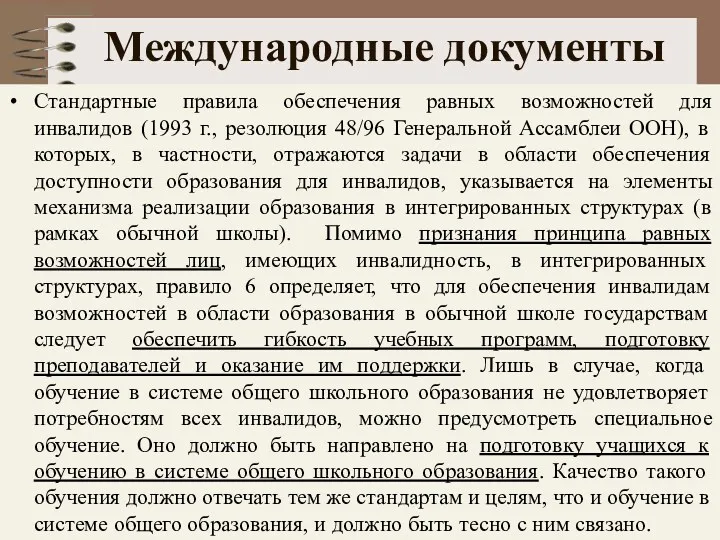 Международные документы

• Стандартные правила обеспечения равных возможностей для инвалидов (1993 г., резолюция 48/96 Генеральной Ассамблеи ООН), в которых, в частности, отражаются задачи в области обеспечения доступности образования для инвалидов, указывается на элементы механизма реализации образования в интегрированных структурах (в рамках обычной школы). Помимо признания принципа равных возможностей лиц, имеющих инвалидность, в интегрированных структурах, правило 6 определяет, что для обеспечения инвалидам возможностей в области образования в обычной школе государствам следует обеспечить гибкость учебных программ, подготовку преподавателей и оказание им поддержки. Лишь в случае, когда обучение в системе общего школьного образования не удовлетворяет потребностям всех инвалидов, можно предусмотреть специальное обучение. Оно должно быть направлено на подготовку учащихся к обучению в системе общего школьного образования. Качество такого обучения должно отвечать тем же стандартам и целям, что и обучение в системе общего образования, и должно быть тесно с ним связано.